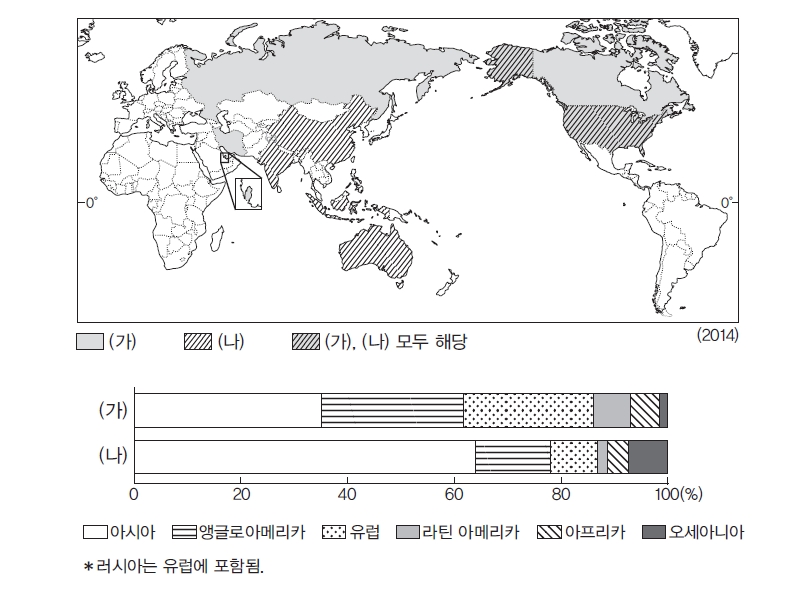 0°

0°

(가) (나) (가), (나) 모두 해당

(2014)

(가)

(나)

0 20 40 60 80 100(%)

아시아 앵글로아메리카 유럽 라틴 아메리카 아프리카 오세아니아

*러시아는 유럽에 포함됨.